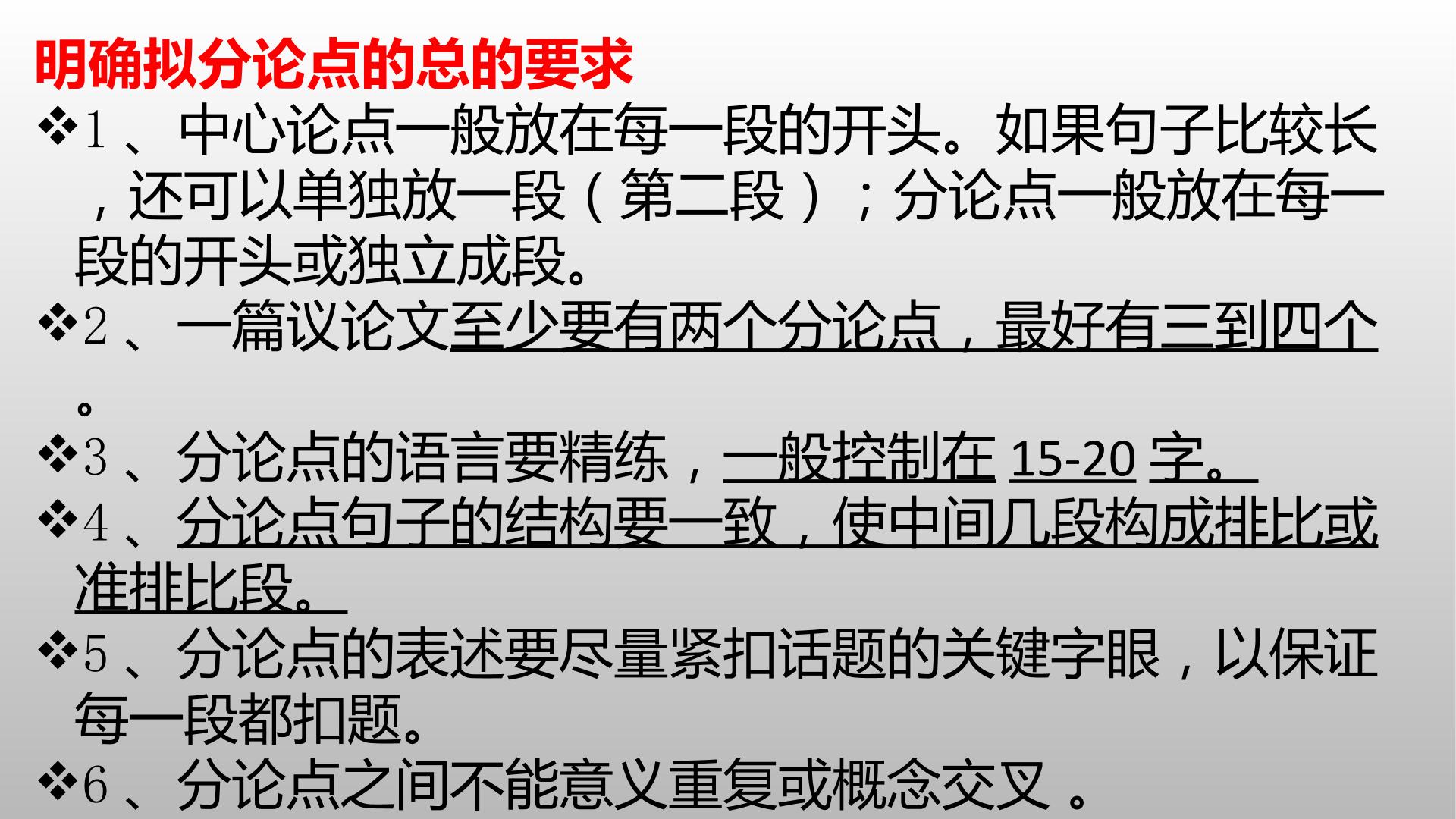 明确拟分论点的总的要求

❖1、中心论点一般放在每一段的开头。如果句子比较长，还可以单独放一段（第二段）；分论点一般放在每一段的开头或独立成段。

❖2、一篇议论文至少要有两个分论点，最好有三到四个。

❖3、分论点的语言要精练，一般控制在15-20字。

❖4、分论点句子的结构要一致，使中间几段构成排比或准排比段。

❖5、分论点的表述要尽量紧扣话题的关键字眼，以保证每一段都扣题。

❖6、分论点之间不能意义重复或概念交叉。